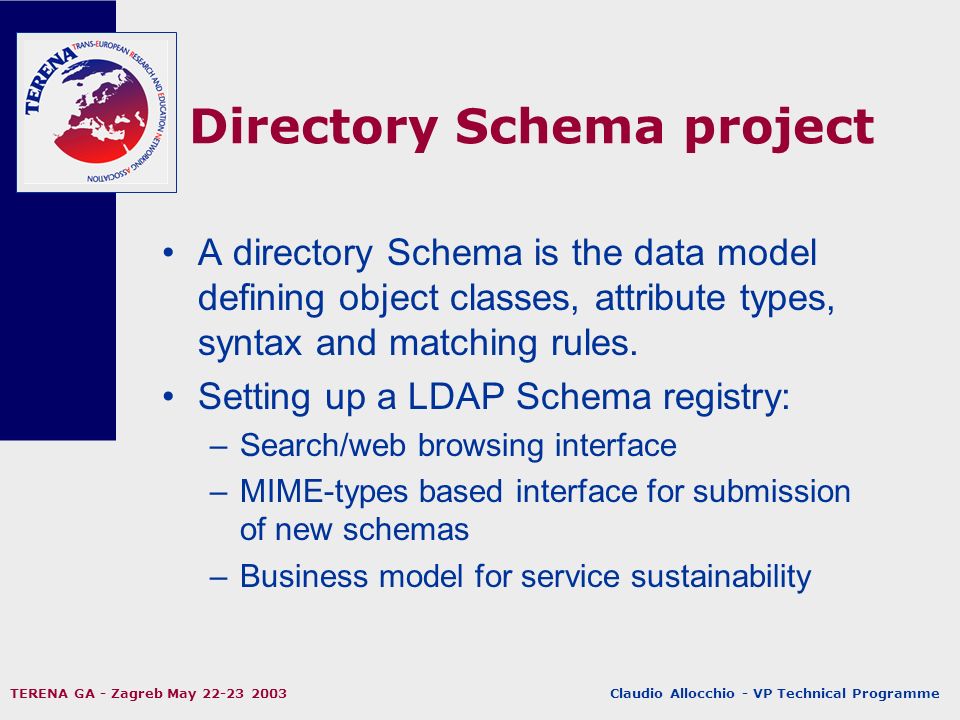 TERENA TRANS-EUROPEAN RESEARCH AND EDUCATION NETWORKING ASSOCIATION

Directory Schema project

• A directory Schema is the data model defining object classes, attribute types, syntax and matching rules.

• Setting up a LDAP Schema registry:

– Search/web browsing interface

– MIME-types based interface for submission of new schemas

– Business model for service sustainability

TERENA GA - Zagreb May 22-23 2003

Claudio Allocchio - VP Technical Programme